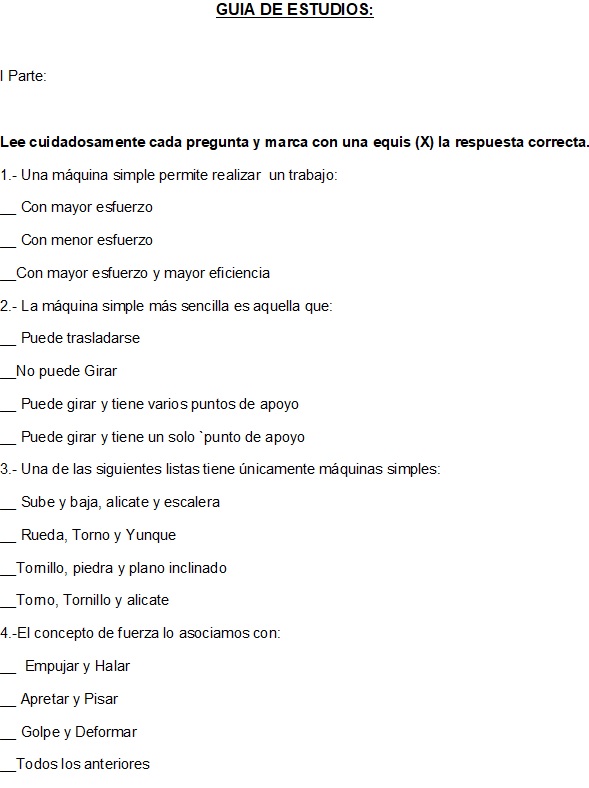 GUIA DE ESTUDIOS:

I Parte:

Lee cuidadosamente cada pregunta y marca con una equis (X) la respuesta correcta.

1.- Una máquina simple permite realizar un trabajo:

__ Con mayor esfuerzo

__ Con menor esfuerzo

__Con mayor esfuerzo y mayor eficiencia

2.- La máquina simple más sencilla es aquella que:

__ Puede trasladarse

__No puede Girar

__ Puede girar y tiene varios puntos de apoyo

__ Puede girar y tiene un solo `punto de apoyo

3.- Una de las siguientes listas tiene únicamente máquinas simples:

__ Sube y baja, alicate y escalera

__ Rueda, Torno y Yunque

__Tornillo, piedra y plano inclinado

__Torno, Tornillo y alicate

4.-El concepto de fuerza lo asociamos con:

__ Empujar y Halar

__ Apretar y Pisar

__ Golpe y Deformar

__Todos los anteriores